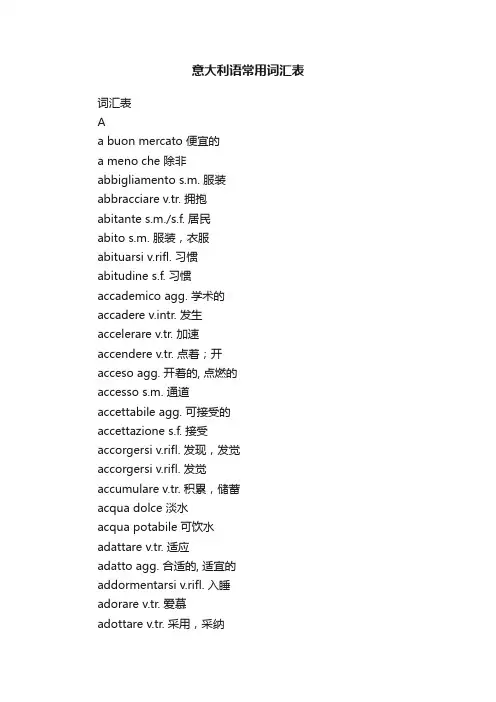 意大利语常用词汇表

词汇表
A
a buon mercato 便宜的
a meno che 除非
abbigliamento s.m. 服装
abbracciare v.tr. 拥抱
abitante s.m./s.f. 居民
abito s.m. 服装，衣服
abituarsi v.rifl. 习惯
abitudine s.f. 习惯
accademico agg. 学术的
accadere v.intr. 发生
accelerare v.tr. 加速
accendere v.tr. 点着；开
acceso agg. 开着的, 点燃的
accesso s.m. 通道
accettabile agg. 可接受的
accettazione s.f. 接受
accorgersi v.rifl. 发现，发觉
accorgersi v.rifl. 发觉
accumulare v.tr. 积累，储蓄
acqua dolce 淡水
acqua potabile 可饮水
adattare v.tr. 适应
adatto agg. 合适的, 适宜的
addormentarsi v.rifl. 入睡
adorare v.tr. 爱慕
adottare v.tr. 采用，采纳